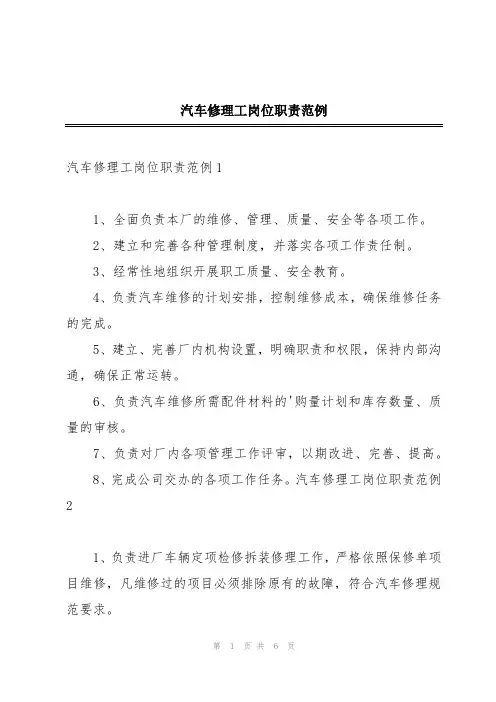 汽车修理工岗位职责范例

汽车修理工岗位职责范例1

1、全面负责本厂的维修、管理、质量、安全等各项工作。

2、建立和完善各种管理制度，并落实各项工作责任制。

3、经常性地组织开展职工质量、安全教育。

4、负责汽车维修的计划安排，控制维修成本，确保维修任务的完成。

5、建立、完善厂内机构设置，明确职责和权限，保持内部沟通，确保正常运转。

6、负责汽车维修所需配件材料的'购量计划和库存数量、质量的审核。

7、负责对厂内各项管理工作评审，以期改进、完善、提高。

8、完成公司交办的各项工作任务。汽车修理工岗位职责范例2

1、负责进厂车辆定项检修拆装修理工作，严格依照保修单项目维修，凡维修过的项目必须排除原有的故障，符合汽车修理规范要求。

第 1 页 共 6 页